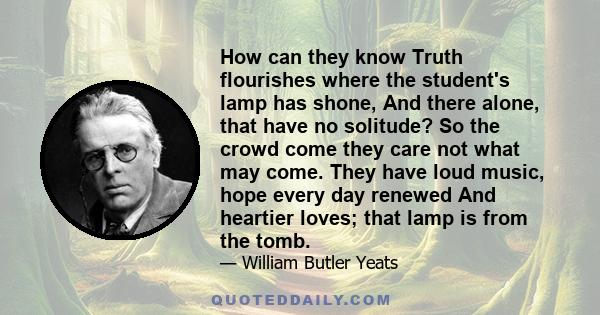 How can they know Truth flourishes where the student's lamp has shone, And there alone, that have no solitude? So the crowd come they care not what may come. They have loud music, hope every day renewed And heartier loves; that lamp is from the tomb.

— William Butler Yeats

QUOTEDDAILY.COM